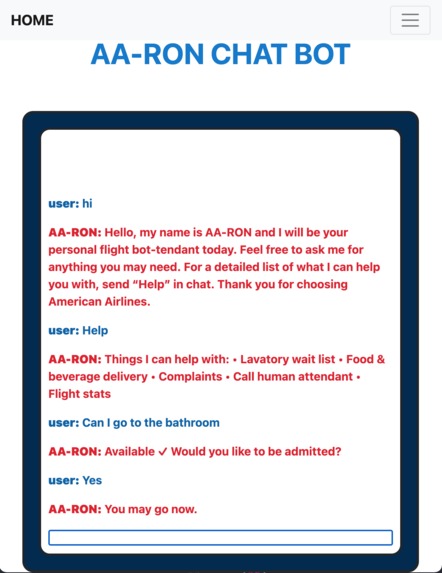 HOME

AA-RON CHAT BOT

user: hi

AA-RON: Hello, my name is AA-RON and I will be your personal flight bot-tendant today. Feel free to ask me for anything you may need. For a detailed list of what I can help you with, send "Help" in chat. Thank you for choosing American Airlines.

user: Help

AA-RON: Things I can help with: • Lavatory wait list • Food & beverage delivery • Complaints • Call human attendant • Flight stats

user: Can I go to the bathroom

AA-RON: Available ✓ Would you like to be admitted?

user: Yes

AA-RON: You may go now.